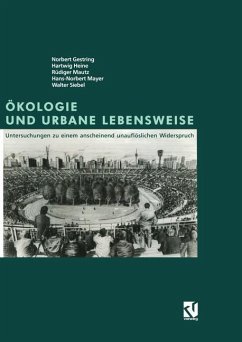 Norbert Gestring
Hartwig Heine
Rüdiger Mautz
Hans-Norbert Mayer
Walter Siebel

ÖKOLOGIE
UND URBANE LEBENSWEISE

Untersuchungen zu einem anscheinend unauflöslichen Widerspruch

vieweg